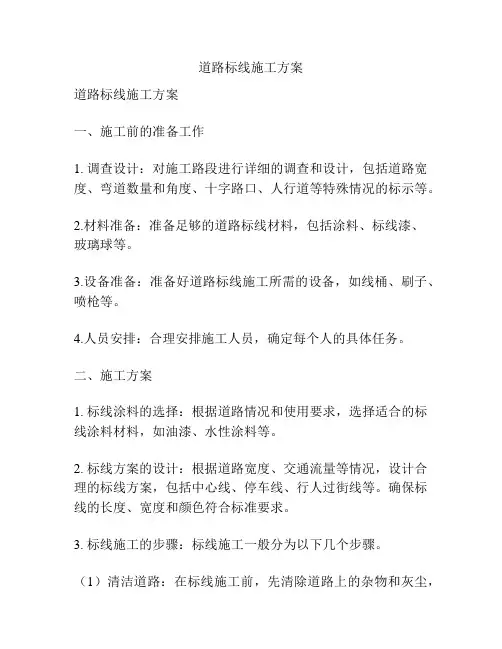 道路标线施工方案

道路标线施工方案

一、施工前的准备工作

1. 调查设计：对施工路段进行详细的调查和设计，包括道路宽度、弯道数量和角度、十字路口、人行道等特殊情况的标示等。

2.材料准备：准备足够的道路标线材料，包括涂料、标线漆、玻璃球等。

3.设备准备：准备好道路标线施工所需的设备，如线桶、刷子、喷枪等。

4.人员安排：合理安排施工人员，确定每个人的具体任务。

二、施工方案

1. 标线涂料的选择：根据道路情况和使用要求，选择适合的标线涂料材料，如油漆、水性涂料等。

2. 标线方案的设计：根据道路宽度、交通流量等情况，设计合理的标线方案，包括中心线、停车线、行人过街线等。确保标线的长度、宽度和颜色符合标准要求。

3. 标线施工的步骤：标线施工一般分为以下几个步骤。

（1）清洁道路：在标线施工前，先清除道路上的杂物和灰尘，